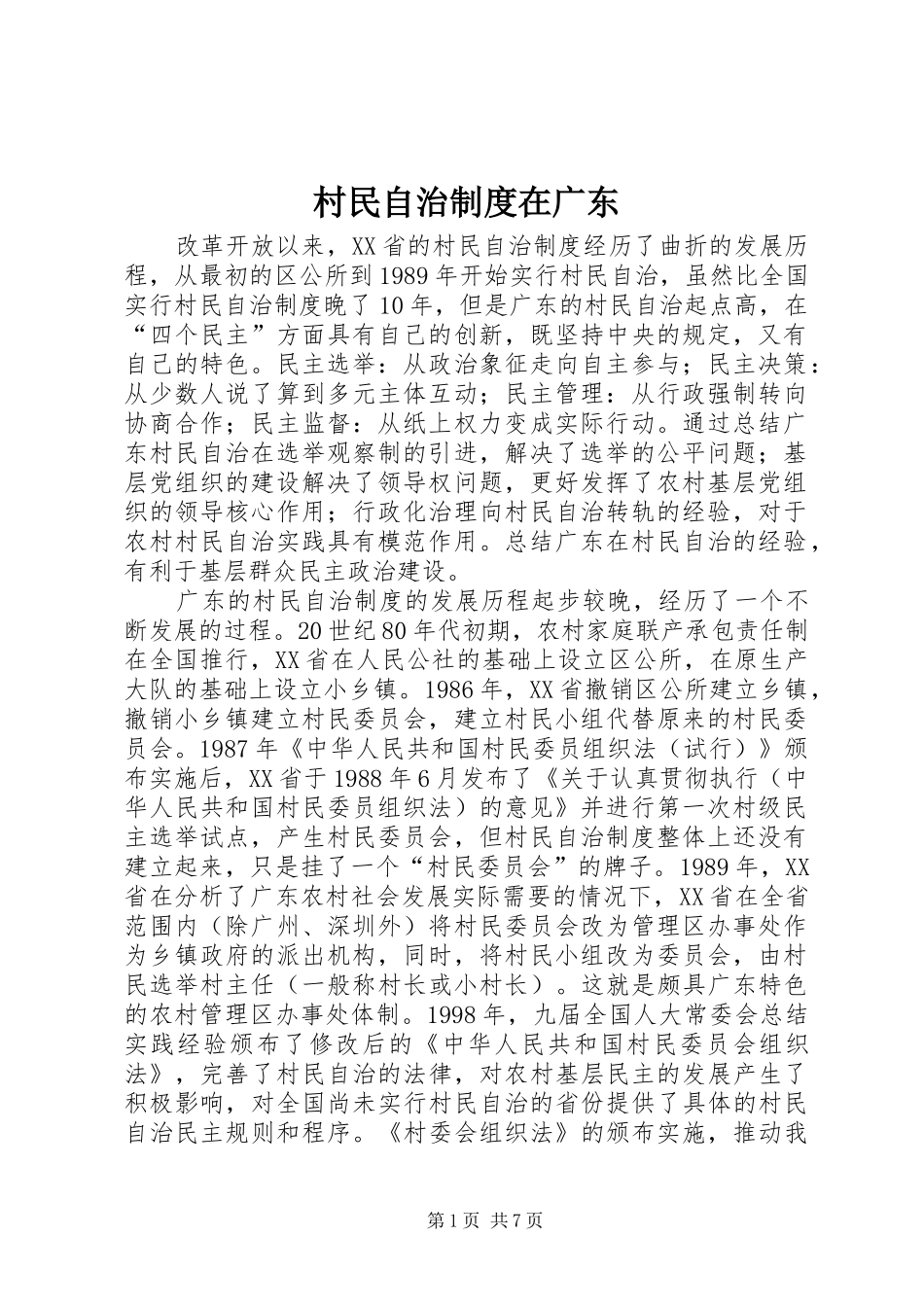 村民自治制度在广东

改革开放以来，XX省的村民自治制度经历了曲折的发展历程，从最初的区公所到1989年开始实行村民自治，虽然比全国实行村民自治制度晚了10年，但是广东的村民自治起点高，在“四个民主”方面具有自己的创新，既坚持中央的规定，又有自己的特色。民主选举：从政治象征走向自主参与；民主决策：从少数人说了算到多元主体互动；民主管理：从行政强制转向协商合作；民主监督：从纸上权力变成实际行动。通过总结广东村民自治在选举观察制的引进，解决了选举的公平问题；基层党组织的建设解决了领导权问题，更好发挥了农村基层党组织的领导核心作用；行政化治理向村民自治转轨的经验，对于农村村民自治实践具有模范作用。总结广东在村民自治的经验，有利于基层群众民主政治建设。

广东的村民自治制度的发展历程起步较晚，经历了一个不断发展的过程。20世纪80年代初期，农村家庭联产承包责任制在全国推行，XX省在人民公社的基础上设立区公所，在原生产大队的基础上设立小乡镇。1986年，XX省撤销区公所建立乡镇，撤销小乡镇建立村民委员会，建立村民小组代替原来的村民委员会。1987年《中华人民共和国村民委员组织法（试行）》颁布实施后，XX省于1988年6月发布了《关于认真贯彻执行（中华人民共和国村民委员组织法）的意见》并进行第一次村级民主选举试点，产生村民委员会，但村民自治制度整体上还没有建立起来，只是挂了一个“村民委员会”的牌子。1989年，XX省在分析了广东农村社会发展实际需要的情况下，XX省在全省范围内（除广州、深圳外）将村民委员会改为管理区办事处作为乡镇政府的派出机构，同时，将村民小组改为委员会，由村民选举村主任（一般称村长或小村长）。这就是颇具广东特色的农村管理区办事处体制。1998年，九届全国人大常委会总结实践经验颁布了修改后的《中华人民共和国村民委员会组织法》，完善了村民自治的法律，对农村基层民主的发展产生了积极影响，对全国尚未实行村民自治的省份提供了具体的村民自治民主规则和程序。《村委会组织法》的颁布实施，推动我

第1页 共7页